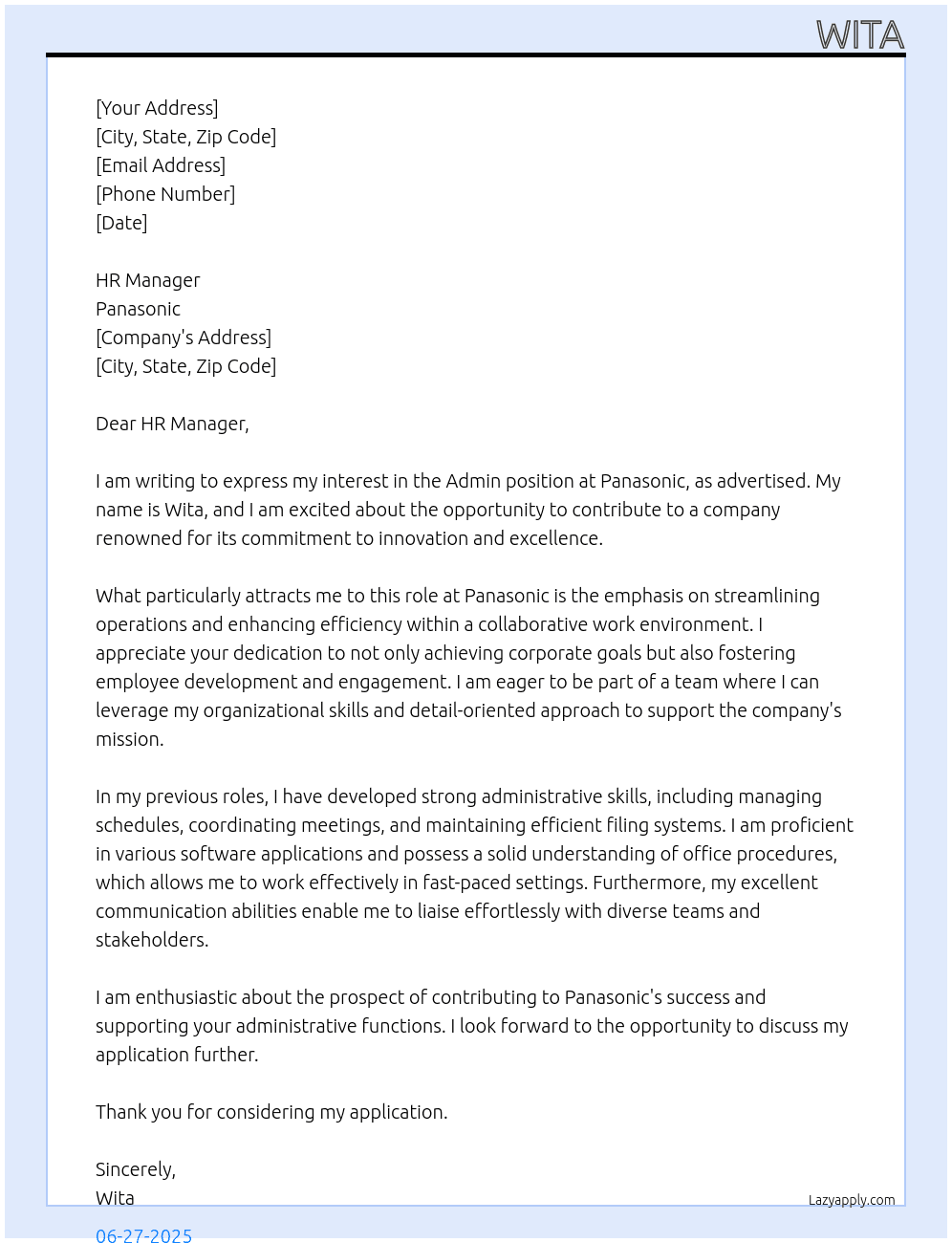 WITA

[Your Address]
[City, State, Zip Code]
[Email Address]
[Phone Number]
[Date]

HR Manager
Panasonic
[Company's Address]
[City, State, Zip Code]

Dear HR Manager,

I am writing to express my interest in the Admin position at Panasonic, as advertised. My name is Wita, and I am excited about the opportunity to contribute to a company renowned for its commitment to innovation and excellence.

What particularly attracts me to this role at Panasonic is the emphasis on streamlining operations and enhancing efficiency within a collaborative work environment. I appreciate your dedication to not only achieving corporate goals but also fostering employee development and engagement. I am eager to be part of a team where I can leverage my organizational skills and detail-oriented approach to support the company's mission.

In my previous roles, I have developed strong administrative skills, including managing schedules, coordinating meetings, and maintaining efficient filing systems. I am proficient in various software applications and possess a solid understanding of office procedures, which allows me to work effectively in fast-paced settings. Furthermore, my excellent communication abilities enable me to liaise effortlessly with diverse teams and stakeholders.

I am enthusiastic about the prospect of contributing to Panasonic's success and supporting your administrative functions. I look forward to the opportunity to discuss my application further.

Thank you for considering my application.

Sincerely,
Wita

Lazyapply.com

06-27-2025